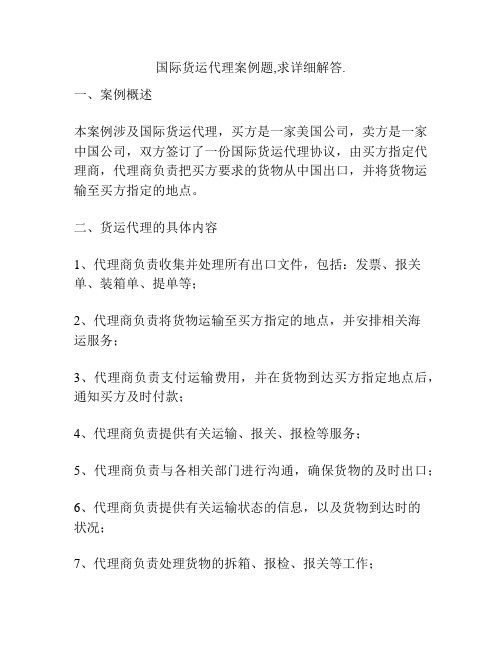 国际货运代理案例题,求详细解答.

一、案例概述

本案例涉及国际货运代理，买方是一家美国公司，卖方是一家中国公司，双方签订了一份国际货运代理协议，由买方指定代理商，代理商负责把买方要求的货物从中国出口，并将货物运输至买方指定的地点。

二、货运代理的具体内容

1、代理商负责收集并处理所有出口文件，包括：发票、报关单、装箱单、提单等；

2、代理商负责将货物运输至买方指定的地点，并安排相关海运服务；

3、代理商负责支付运输费用，并在货物到达买方指定地点后，通知买方及时付款；

4、代理商负责提供有关运输、报关、报检等服务；

5、代理商负责与各相关部门进行沟通，确保货物的及时出口；

6、代理商负责提供有关运输状态的信息，以及货物到达时的状况；

7、代理商负责处理货物的拆箱、报检、报关等工作；